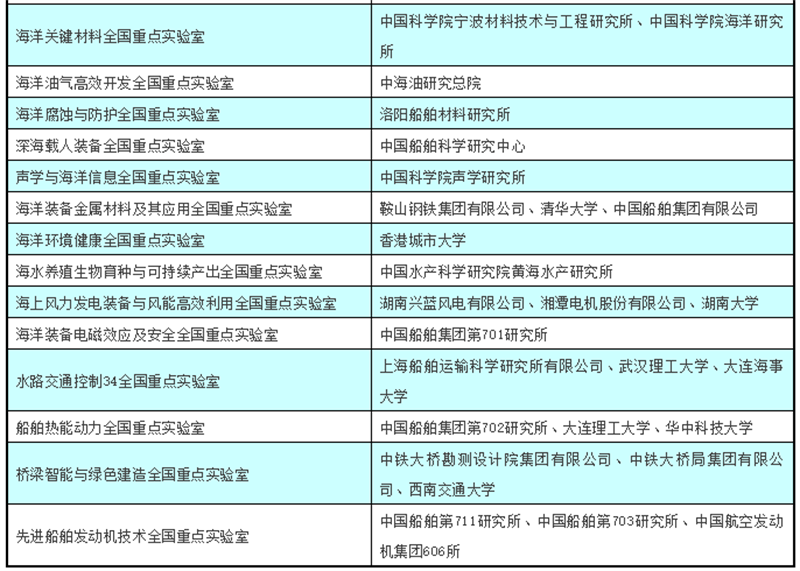 | | |
|---|---|
| 海洋关键材料全国重点实验室 | 中国科学院宁波材料技术与工程研究所、中国科学院海洋研究所 |
| 海洋油气高效开发全国重点实验室 | 中海油研究总院 |
| 海洋腐蚀与防护全国重点实验室 | 洛阳船舶材料研究所 |
| 深海载人装备全国重点实验室 | 中国船舶科学研究中心 |
| 声学与海洋信息全国重点实验室 | 中国科学院声学研究所 |
| 海洋装备金属材料及其应用全国重点实验室 | 鞍山钢铁集团有限公司、清华大学、中国船舶集团有限公司 |
| 海洋环境健康全国重点实验室 | 香港城市大学 |
| 海水养殖生物育种与可持续产出全国重点实验室 | 中国水产科学研究院黄海水产研究所 |
| 海上风力发电装备与风能高效利用全国重点实验室 | 湖南兴蓝风电有限公司、湘潭电机股份有限公司、湖南大学 |
| 海洋装备电磁效应及安全全国重点实验室 | 中国船舶集团第701研究所 |
| 水路交通控制34全国重点实验室 | 上海船舶运输科学研究所有限公司、武汉理工大学、大连海事大学 |
| 船舶热能动力全国重点实验室 | 中国船舶集团第702研究所、大连理工大学、华中科技大学 |
| 桥梁智能与绿色建造全国重点实验室 | 中铁大桥勘测设计院集团有限公司、中铁大桥局集团有限公司、西南交通大学 |
| 先进船舶发动机技术全国重点实验室 | 中国船舶第711研究所、中国船舶第703研究所、中国航空发动机集团606所 |